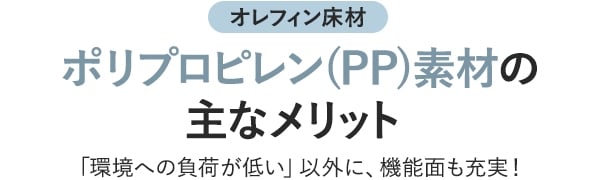 オレフィン床材

ポリプロピレン(PP)素材の主なメリット

「環境への負荷が低い」以外に、機能面も充実！